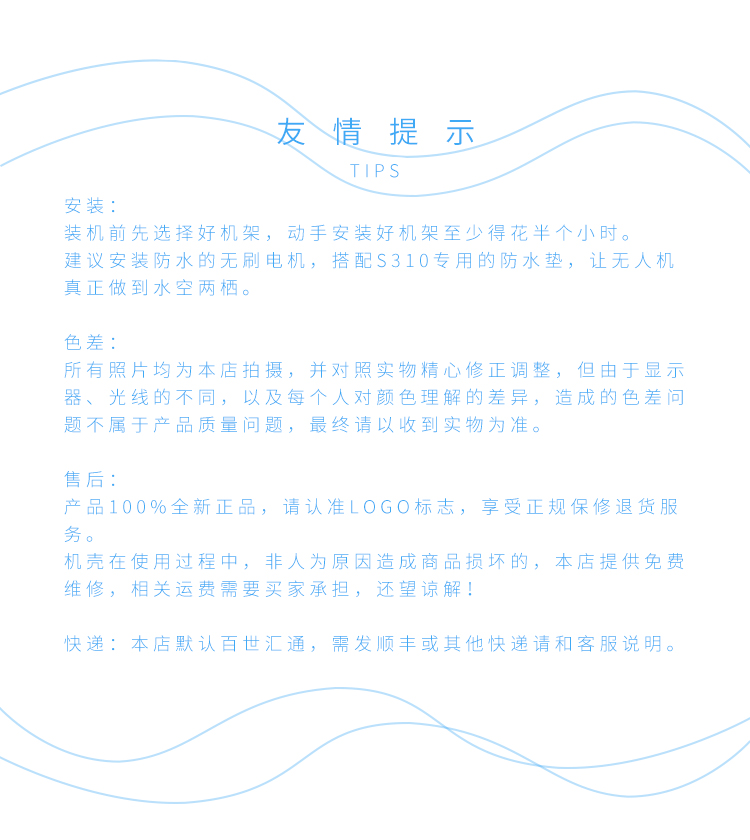 友情提示
TIPS

安装：
装机前先选择好机架，动手安装好机架至少得花半个小时。
建议安装防水的无刷电机，搭配S310专用的防水垫，让无人机真正做到水空两栖。

色差：
所有照片均为本店拍摄，并对照实物精心修正调整，但由于显示器、光线的不同，以及每个人对颜色理解的差异，造成的色差问题不属于产品质量问题，最终请以收到实物为准。

售后：
产品100%全新正品，请认准LOGO标志，享受正规保修退货服务。
机壳在使用过程中，非人为原因造成商品损坏的，本店提供免费维修，相关运费需要买家承担，还望谅解！

快递：本店默认百世汇通，需发顺丰或其他快递请和客服说明。